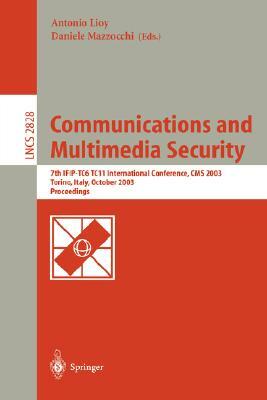 Antonio Lioy
Daniele Mazzocchi (Eds.)

LNCS 2828

Communications and Multimedia Security

7th IFIP-TC6 TC11 International Conference, CMS 2003
Torino, Italy, October 2003
Proceedings

Springer